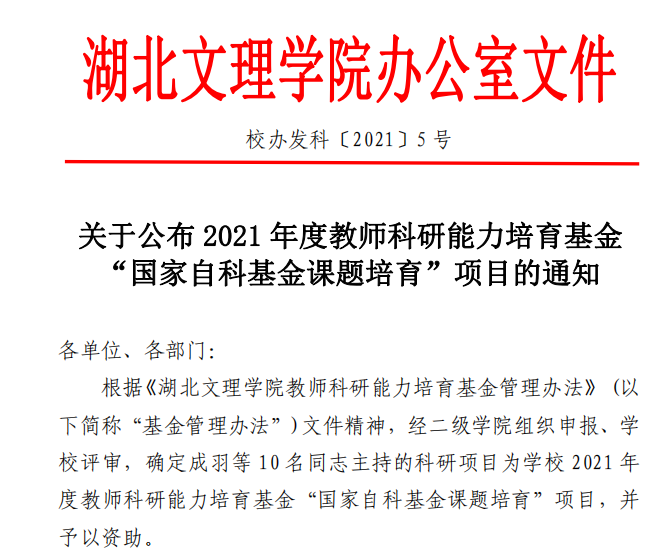 湖北文理学院办公室文件

校办发科〔2021〕5号

关于公布2021年度教师科研能力培育基金
“国家自科基金课题培育”项目的通知

各单位、各部门：

根据《湖北文理学院教师科研能力培育基金管理办法》（以下简称“基金管理办法”）文件精神，经二级学院组织申报、学校评审，确定成羽等10名同志主持的科研项目为学校2021年度教师科研能力培育基金“国家自科基金课题培育”项目，并予以资助。